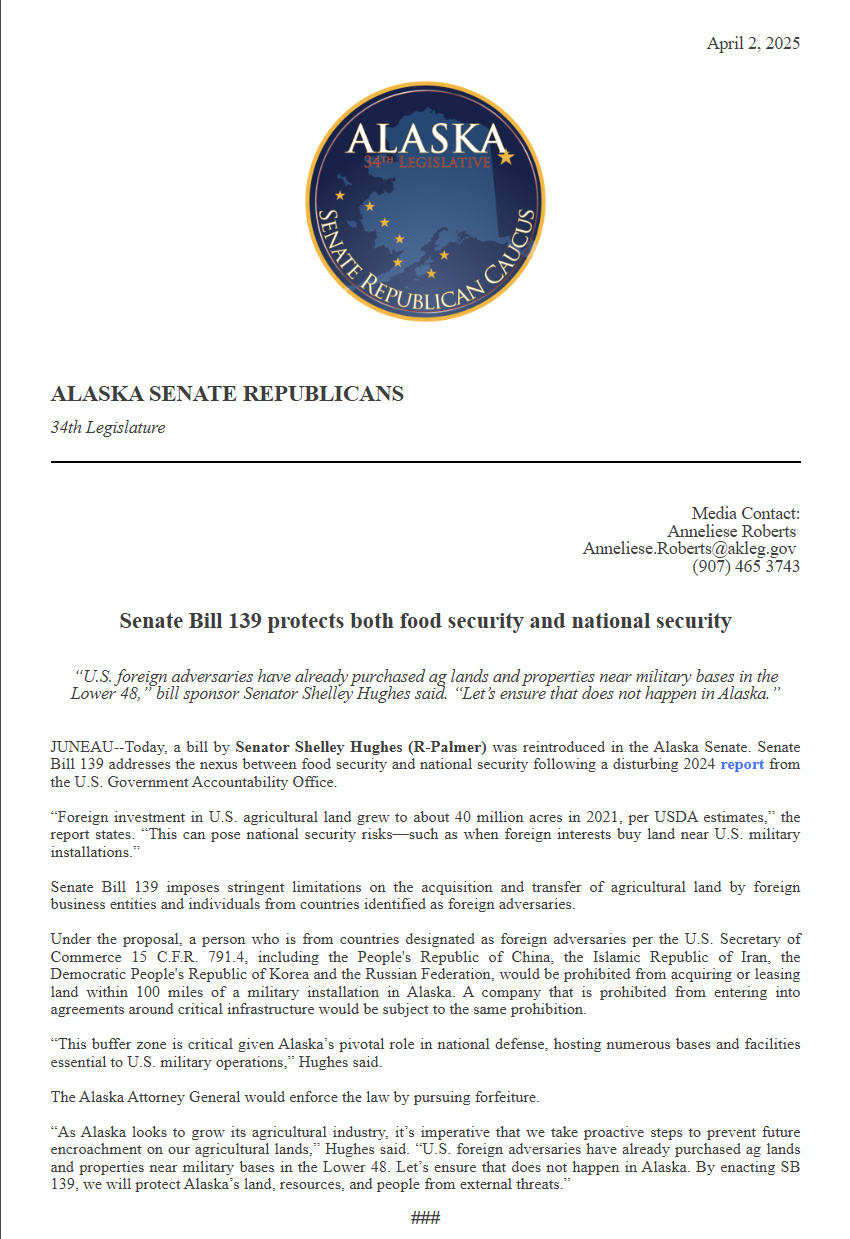 April 2, 2025

ALASKA
34TH LEGISLATIVE
SENATE REPUBLICAN CAUCUS

ALASKA SENATE REPUBLICANS
34th Legislature

Media Contact:
Anneliese Roberts
Anneliese.Roberts@akleg.gov
(907) 465 3743

Senate Bill 139 protects both food security and national security

“U.S. foreign adversaries have already purchased ag lands and properties near military bases in the Lower 48,” bill sponsor Senator Shelley Hughes said. “Let’s ensure that does not happen in Alaska.”

JUNEAU--Today, a bill by Senator Shelley Hughes (R-Palmer) was reintroduced in the Alaska Senate. Senate Bill 139 addresses the nexus between food security and national security following a disturbing 2024 report from the U.S. Government Accountability Office.

“Foreign investment in U.S. agricultural land grew to about 40 million acres in 2021, per USDA estimates,” the report states. “This can pose national security risks—such as when foreign interests buy land near U.S. military installations.”

Senate Bill 139 imposes stringent limitations on the acquisition and transfer of agricultural land by foreign business entities and individuals from countries identified as foreign adversaries.

Under the proposal, a person who is from countries designated as foreign adversaries per the U.S. Secretary of Commerce 15 C.F.R. 791.4, including the People's Republic of China, the Islamic Republic of Iran, the Democratic People's Republic of Korea and the Russian Federation, would be prohibited from acquiring or leasing land within 100 miles of a military installation in Alaska. A company that is prohibited from entering into agreements around critical infrastructure would be subject to the same prohibition.

“This buffer zone is critical given Alaska’s pivotal role in national defense, hosting numerous bases and facilities essential to U.S. military operations,” Hughes said.

The Alaska Attorney General would enforce the law by pursuing forfeiture.

“As Alaska looks to grow its agricultural industry, it’s imperative that we take proactive steps to prevent future encroachment on our agricultural lands,” Hughes said. “U.S. foreign adversaries have already purchased ag lands and properties near military bases in the Lower 48. Let’s ensure that does not happen in Alaska. By enacting SB 139, we will protect Alaska’s land, resources, and people from external threats.”

###